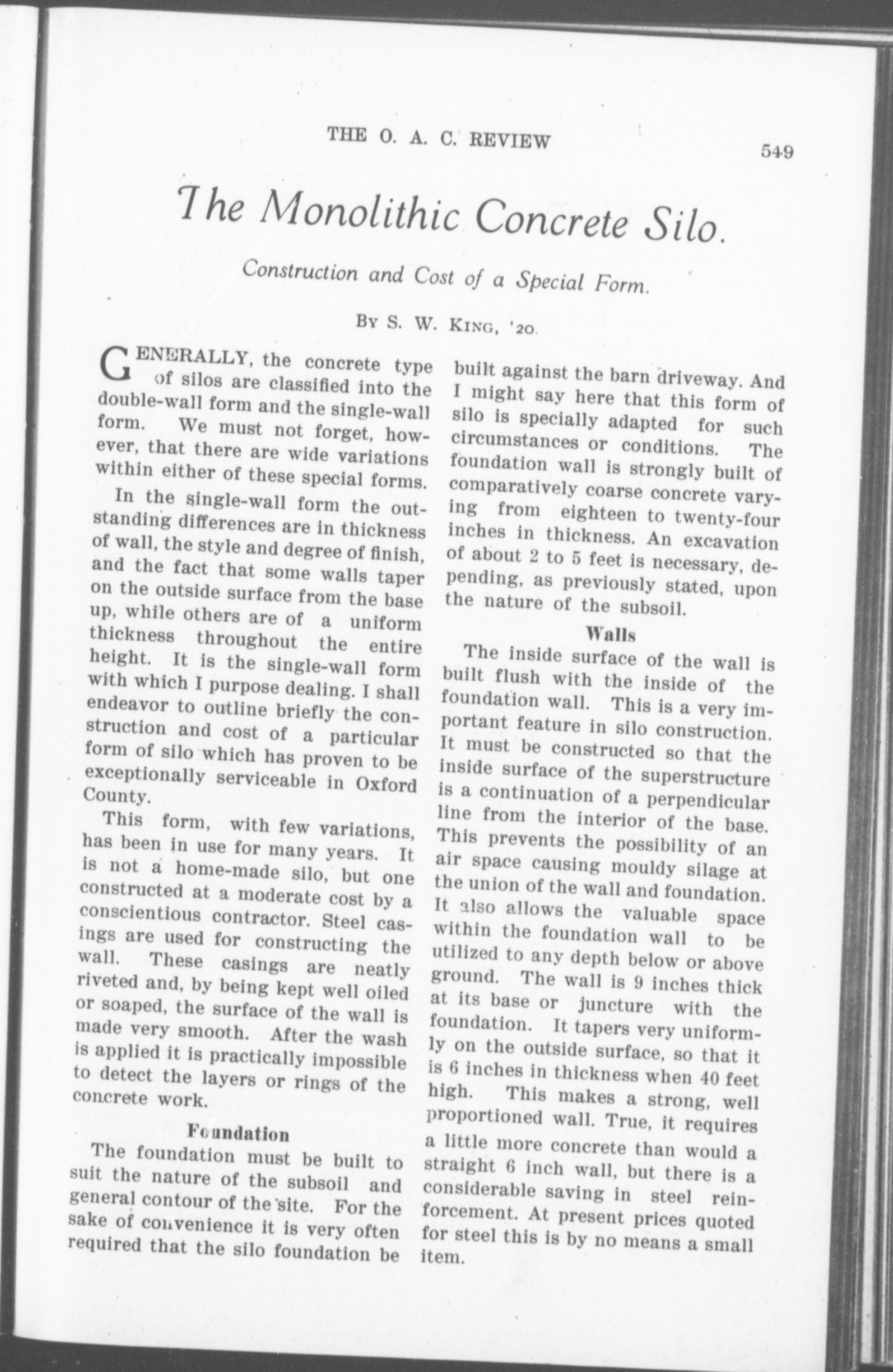 THE O. A. C. REVIEW 549

The Monolithic Concrete Silo.

Construction and Cost of a Special Form.

By S. W. King, '20.

GENERALLY, the concrete type of silos are classified into the double-wall form and the single-wall form. We must not forget, however, that there are wide variations within either of these special forms.

In the single-wall form the outstanding differences are in thickness of wall, the style and degree of finish, and the fact that some walls taper on the outside surface from the base up, while others are of a uniform thickness throughout the entire height. It is the single-wall form with which I purpose dealing. I shall endeavor to outline briefly the construction and cost of a particular form of silo which has proven to be exceptionally serviceable in Oxford County.

This form, with few variations, has been in use for many years. It is not a home-made silo, but one constructed at a moderate cost by a conscientious contractor. Steel casings are used for constructing the wall. These casings are neatly riveted and, by being kept well oiled or soaped, the surface of the wall is made very smooth. After the wash is applied it is practically impossible to detect the layers or rings of the concrete work.

Foundation

The foundation must be built to suit the nature of the subsoil and general contour of the site. For the sake of convenience it is very often required that the silo foundation be built against the barn driveway. And I might say here that this form of silo is specially adapted for such circumstances or conditions. The foundation wall is strongly built of comparatively coarse concrete varying from eighteen to twenty-four inches in thickness. An excavation of about 2 to 5 feet is necessary, depending, as previously stated, upon the nature of the subsoil.

Walls

The inside surface of the wall is built flush with the inside of the foundation wall. This is a very important feature in silo construction. It must be constructed so that the inside surface of the superstructure is a continuation of a perpendicular line from the interior of the base. This prevents the possibility of an air space causing mouldy silage at the union of the wall and foundation. It also allows the valuable space within the foundation wall to be utilized to any depth below or above ground. The wall is 9 inches thick at its base or juncture with the foundation. It tapers very uniformly on the outside surface, so that it is 6 inches in thickness when 40 feet high. This makes a strong, well proportioned wall. True, it requires a little more concrete than would a straight 6 inch wall, but there is a considerable saving in steel reinforcement. At present prices quoted for steel this is by no means a small item.